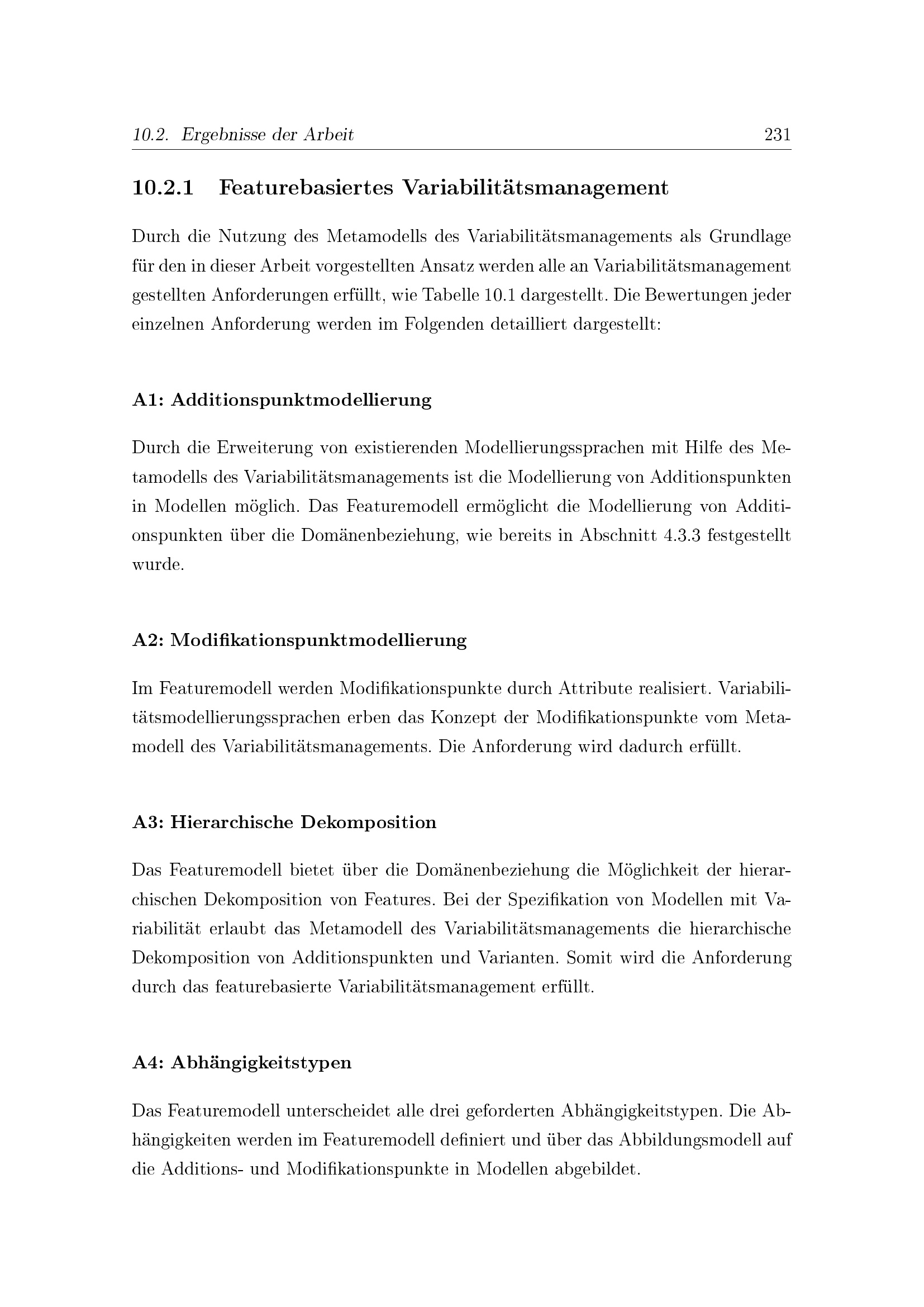 10.2. Ergebnisse der Arbeit 231

10.2.1 Featurebasiertes Variabilitätsmanagement

Durch die Nutzung des Metamodells des Variabilitätsmanagements als Grundlage für den in dieser Arbeit vorgestellten Ansatz werden alle an Variabilitätsmanagement gestellten Anforderungen erfüllt, wie Tabelle 10.1 dargestellt. Die Bewertungen jeder einzelnen Anforderung werden im Folgenden detailliert dargestellt:

A1: Additionspunktmodellierung

Durch die Erweiterung von existierenden Modellierungssprachen mit Hilfe des Metamodells des Variabilitätsmanagements ist die Modellierung von Additionspunkten in Modellen möglich. Das Featuremodell ermöglicht die Modellierung von Additionspunkten über die Domänenbeziehung, wie bereits in Abschnitt 4.3.3 festgestellt wurde.

A2: Modifikationspunktmodellierung

Im Featuremodell werden Modifikationspunkte durch Attribute realisiert. Variabilitätsmodellierungssprachen erben das Konzept der Modifikationspunkte vom Metamodell des Variabilitätsmanagements. Die Anforderung wird dadurch erfüllt.

A3: Hierarchische Dekomposition

Das Featuremodell bietet über die Domänenbeziehung die Möglichkeit der hierarchischen Dekomposition von Features. Bei der Spezifikation von Modellen mit Variabilität erlaubt das Metamodell des Variabilitätsmanagements die hierarchische Dekomposition von Additionspunkten und Varianten. Somit wird die Anforderung durch das featurebasierte Variabilitätsmanagement erfüllt.

A4: Abhängigkeitstypen

Das Featuremodell unterscheidet alle drei geforderten Abhängigkeitstypen. Die Abhängigkeiten werden im Featuremodell definiert und über das Abbildungsmodell auf die Additions- und Modifikationspunkte in Modellen abgebildet.